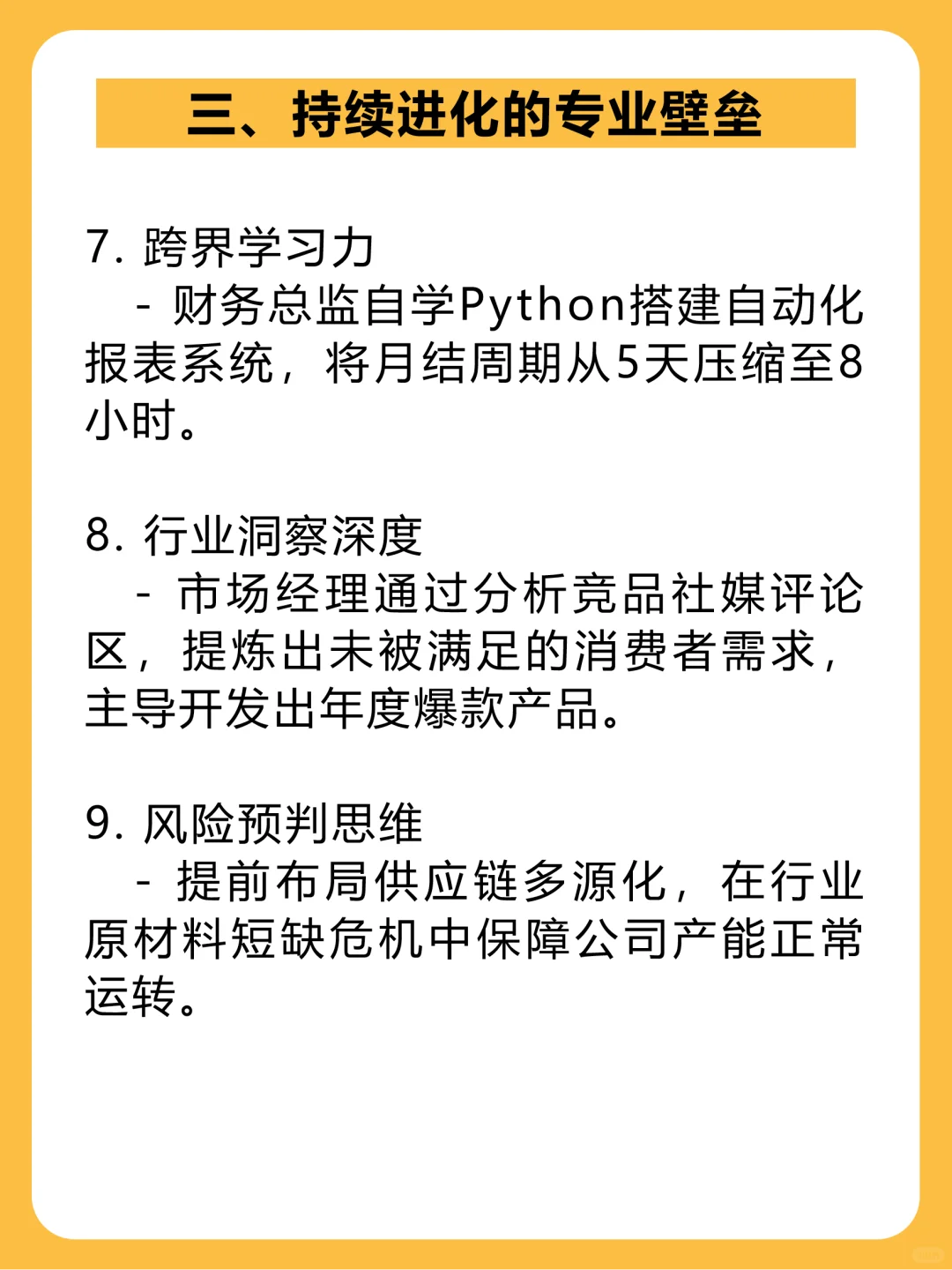 三、持续进化的专业壁垒

7. 跨界学习力
- 财务总监自学Python搭建自动化报表系统，将月结周期从5天压缩至8小时。

8. 行业洞察深度
- 市场经理通过分析竞品社媒评论区，提炼出未被满足的消费者需求，主导开发出年度爆款产品。

9. 风险预判思维
- 提前布局供应链多源化，在行业原材料短缺危机中保障公司产能正常运转。